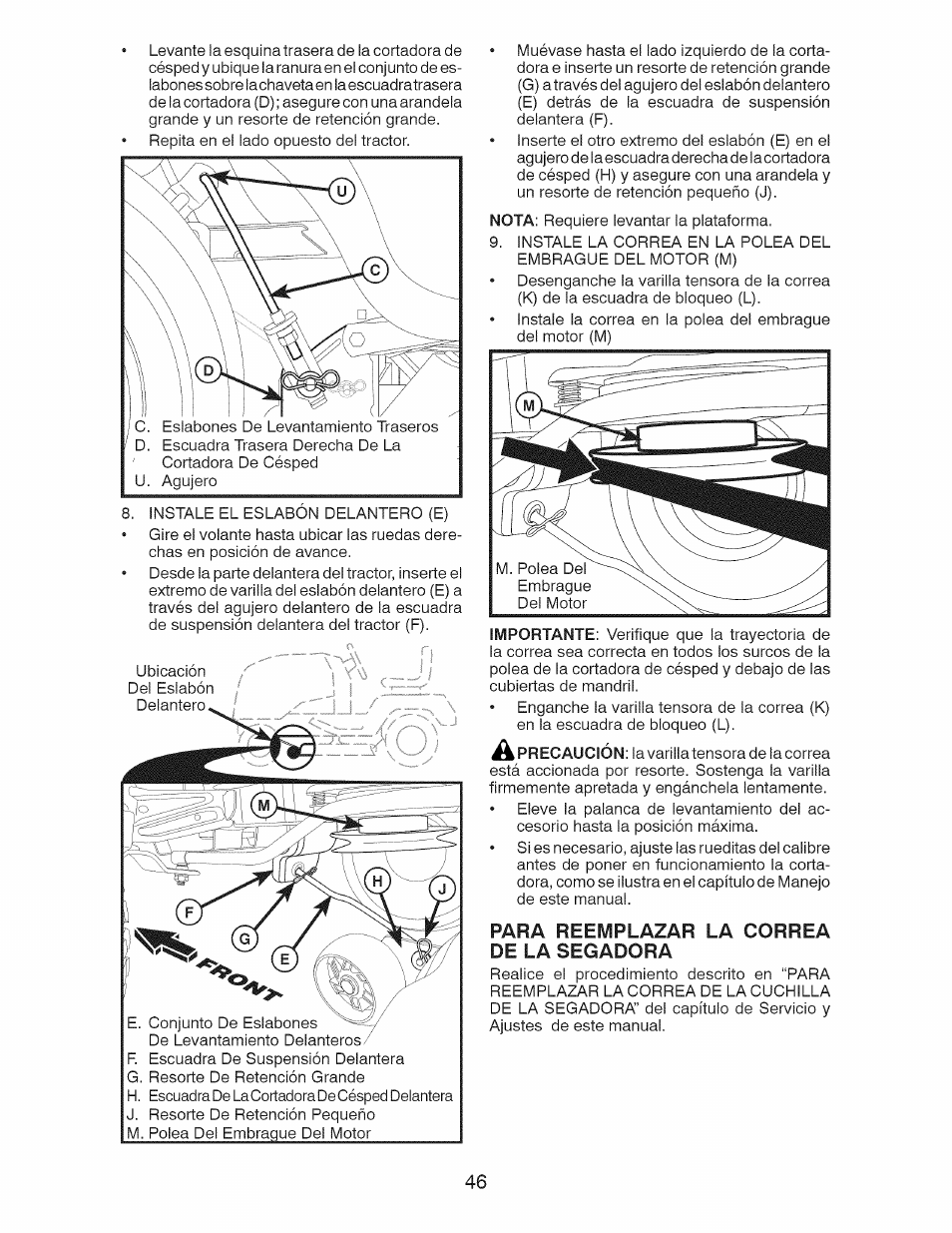 • Levante la esquina trasera de la cortadora de césped y ubique la ranura en el conjunto de eslabones sobre la chaveta en la escuadra trasera de la cortadora (D); asegure con una arandela grande y un resorte de retención grande.

• Repita en el lado opuesto del tractor.

U

C

D

C. Eslabones De Levantamiento Traseros
D. Escuadra Trasera Derecha De La Cortadora De Césped
U. Agujero

8. INSTALE EL ESLABÓN DELANTERO (E)

• Gire el volante hasta ubicar las ruedas derechas en posición de avance.

• Desde la parte delantera del tractor, inserte el extremo de varilla del eslabón delantero (E) a través del agujero delantero de la escuadra de suspensión delantera del tractor (F).

Ubicación Del Eslabón Delantero

M

H

J

F

G

E

FRONT

E. Conjunto De Eslabones De Levantamiento Delanteros
F. Escuadra De Suspensión Delantera
G. Resorte De Retención Grande
H. Escuadra De La Cortadora De Césped Delantera
J. Resorte De Retención Pequeño
M. Polea Del Embrague Del Motor

• Muévase hasta el lado izquierdo de la cortadora e inserte un resorte de retención grande (G) a través del agujero del eslabón delantero (E) detrás de la escuadra de suspensión delantera (F).

• Inserte el otro extremo del eslabón (E) en el agujero de la escuadra derecha de la cortadora de césped (H) y asegure con una arandela y un resorte de retención pequeño (J).

NOTA: Requiere levantar la plataforma.

9. INSTALE LA CORREA EN LA POLEA DEL EMBRAGUE DEL MOTOR (M)

• Desenganche la varilla tensora de la correa (K) de la escuadra de bloqueo (L).

• Instale la correa en la polea del embrague del motor (M)

M

M. Polea Del Embrague Del Motor

IMPORTANTE: Verifique que la trayectoria de la correa sea correcta en todos los surcos de la polea de la cortadora de césped y debajo de las cubiertas de mandril.

• Enganche la varilla tensora de la correa (K) en la escuadra de bloqueo (L).

PRECAUCIÓN: la varilla tensora de la correa está accionada por resorte. Sostenga la varilla firmemente apretada y engánchela lentamente.

• Eleve la palanca de levantamiento del accesorio hasta la posición máxima.

• Si es necesario, ajuste las rueditas del calibre antes de poner en funcionamiento la cortadora, como se ilustra en el capítulo de Manejo de este manual.

PARA REEMPLAZAR LA CORREA DE LA SEGADORA

Realice el procedimiento descrito en "PARA REEMPLAZAR LA CORREA DE LA CUCHILLA DE LA SEGADORA" del capítulo de Servicio y Ajustes de este manual.

46